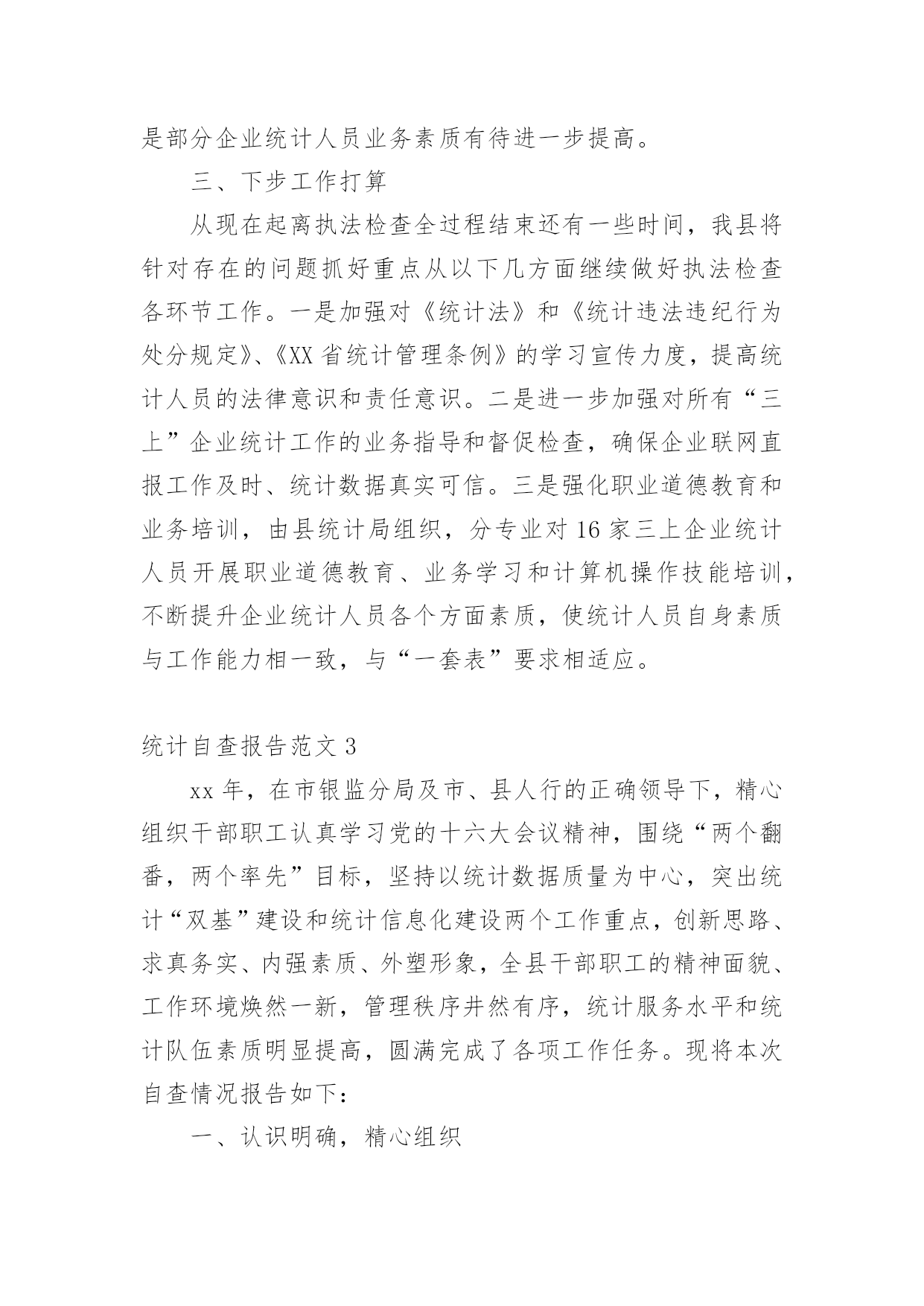 是部分企业统计人员业务素质有待进一步提高。

三、下步工作打算

从现在起离执法检查全过程结束还有一些时间，我县将针对存在的问题抓好重点从以下几方面继续做好执法检查各环节工作。一是加强对《统计法》和《统计违法违纪行为处分规定》、《XX省统计管理条例》的学习宣传力度，提高统计人员的法律意识和责任意识。二是进一步加强对所有“三上”企业统计工作的业务指导和督促检查，确保企业联网直报工作及时、统计数据真实可信。三是强化职业道德教育和业务培训，由县统计局组织，分专业对16家三上企业统计人员开展职业道德教育、业务学习和计算机操作技能培训，不断提升企业统计人员各个方面素质，使统计人员自身素质与工作能力相一致，与“一套表”要求相适应。

统计自查报告范文3

xx年，在市银监分局及市、县人行的正确领导下，精心组织干部职工认真学习党的十六大会议精神，围绕“两个翻番，两个率先”目标，坚持以统计数据质量为中心，突出统计“双基”建设和统计信息化建设两个工作重点，创新思路、求真务实、内强素质、外塑形象，全县干部职工的精神面貌、工作环境焕然一新，管理秩序井然有序，统计服务水平和统计队伍素质明显提高，圆满完成了各项工作任务。现将本次自查情况报告如下：

一、认识明确，精心组织